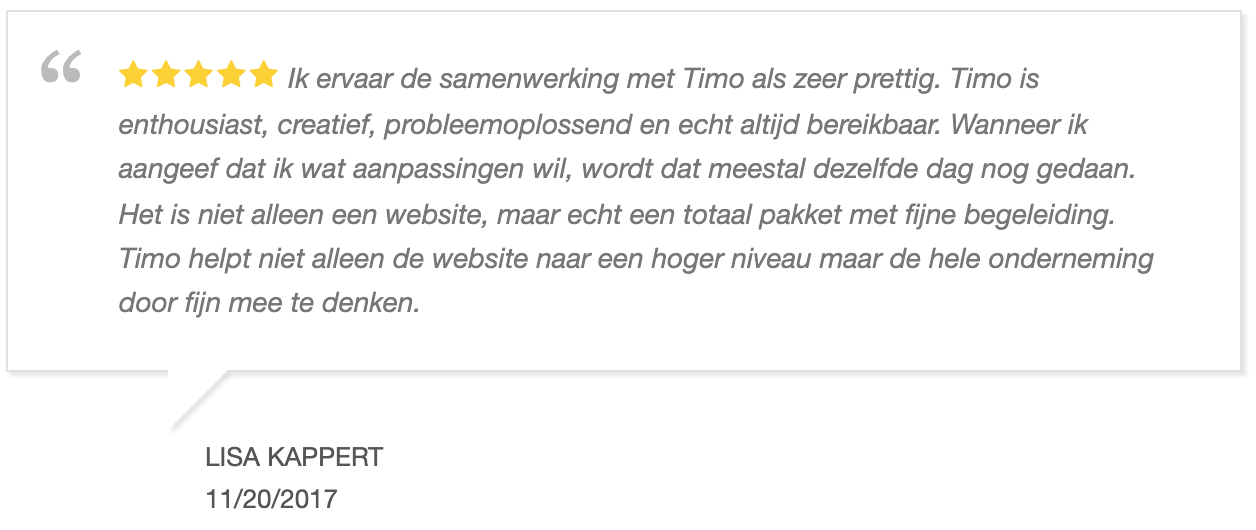 “ ★★★★★ Ik ervaar de samenwerking met Timo als zeer prettig. Timo is enthousiast, creatief, probleemoplossend en echt altijd bereikbaar. Wanneer ik aangeef dat ik wat aanpassingen wil, wordt dat meestal dezelfde dag nog gedaan. Het is niet alleen een website, maar echt een totaal pakket met fijne begeleiding. Timo helpt niet alleen de website naar een hoger niveau maar de hele onderneming door fijn mee te denken.

LISA KAPPERT
11/20/2017